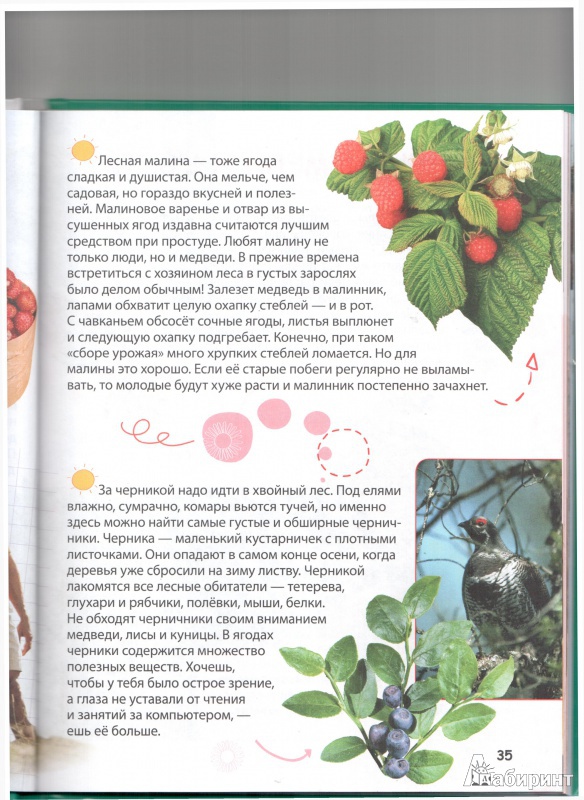 Лесная малина — тоже ягода сладкая и душистая. Она мельче, чем садовая, но гораздо вкусней и полезней. Малиновое варенье и отвар из высушенных ягод издавна считаются лучшим средством при простуде. Любят малину не только люди, но и медведи. В прежние времена встретиться с хозяином леса в густых зарослях было делом обычным! Залезет медведь в малинник, лапами обхватит целую охапку стеблей — и в рот. С чавканьем обсосёт сочные ягоды, листья выплюнет и следующую охапку подгребает. Конечно, при таком «сборе урожая» много хрупких стеблей ломается. Но для малины это хорошо. Если её старые побеги регулярно не выламывать, то молодые будут хуже расти и малинник постепенно зачахнет.

За черникой надо идти в хвойный лес. Под елями влажно, сумрачно, комары вьются тучей, но именно здесь можно найти самые густые и обширные черничники. Черника — маленький кустарничек с плотными листочками. Они опадают в самом конце осени, когда деревья уже сбросили на зиму листву. Черникой лакомятся все лесные обитатели — тетерева, глухари и рябчики, полёвки, мыши, белки. Не обходят черничники своим вниманием медведи, лисы и куницы. В ягодах черники содержится множество полезных веществ. Хочешь, чтобы у тебя было острое зрение, а глаза не уставали от чтения и занятий за компьютером, — ешь её больше.

35

Лабиринт